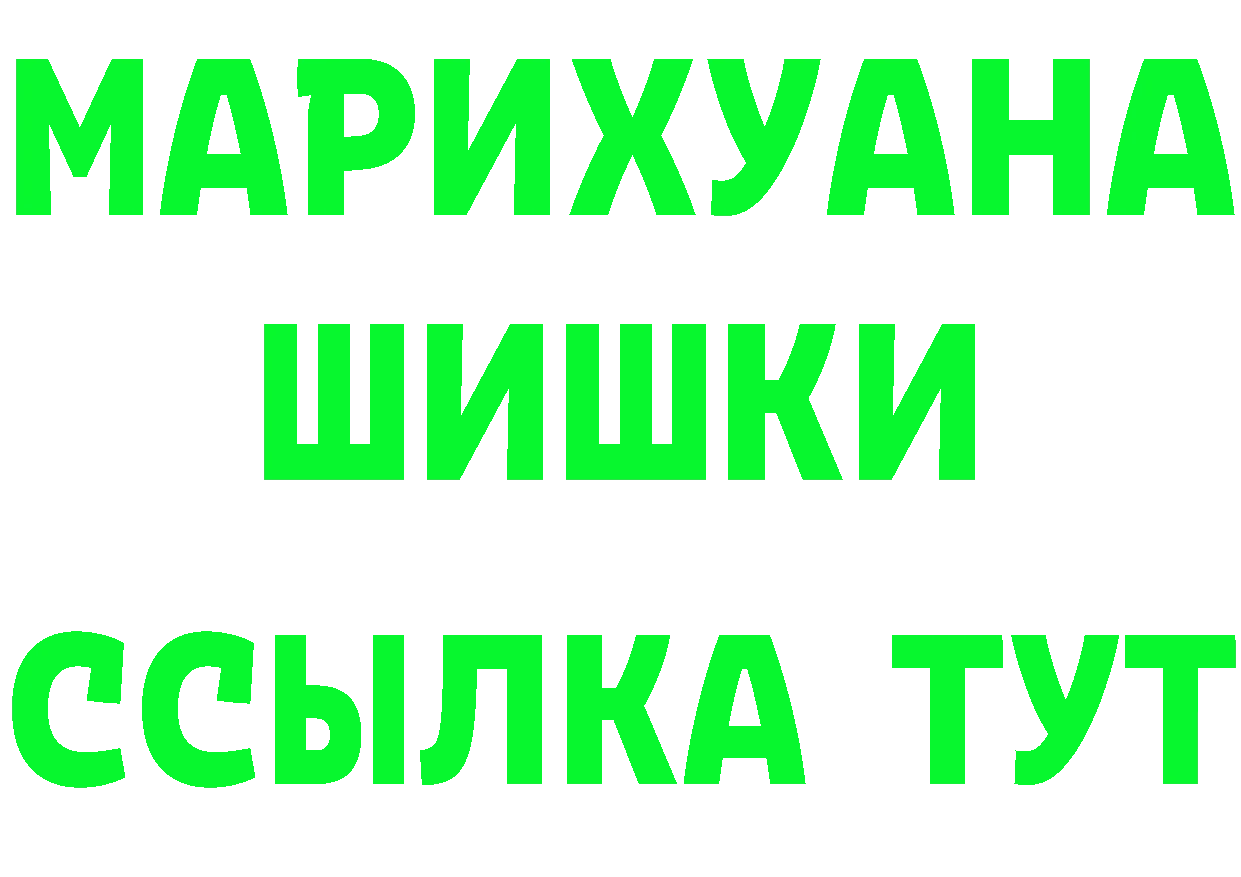 МАРИХУАНА
ШИШКИ
ССЫЛКА ТУТ